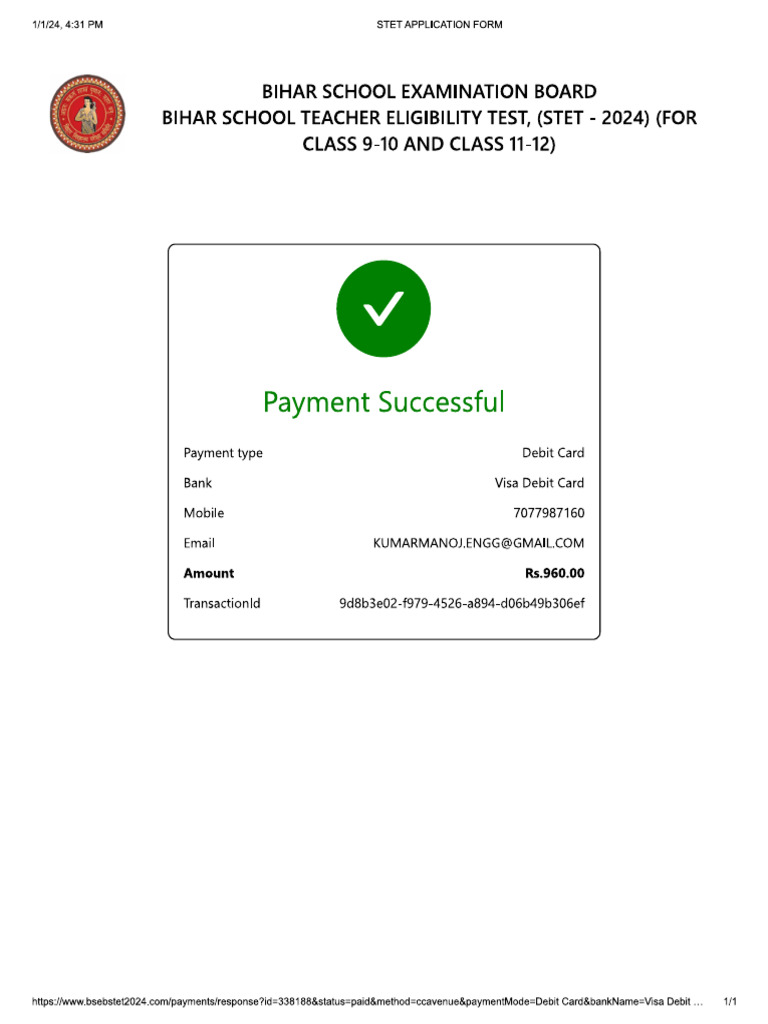 1/1/24, 4:31 PM
STET APPLICATION FORM

BIHAR SCHOOL EXAMINATION BOARD
BIHAR SCHOOL TEACHER ELIGIBILITY TEST, (STET - 2024) (FOR CLASS 9-10 AND CLASS 11-12)

Payment Successful

Payment type Debit Card
Bank Visa Debit Card
Mobile 7077987160
Email KUMARMANOJ.ENGG@GMAIL.COM
Amount Rs.960.00
TransactionId 9d8b3e02-f979-4526-a894-d06b49b306ef

https://www.bsebstet2024.com/payments/response?id=338188&status=paid&method=ccavenue&paymentMode=Debit Card&bankName=Visa Debit ...
1/1